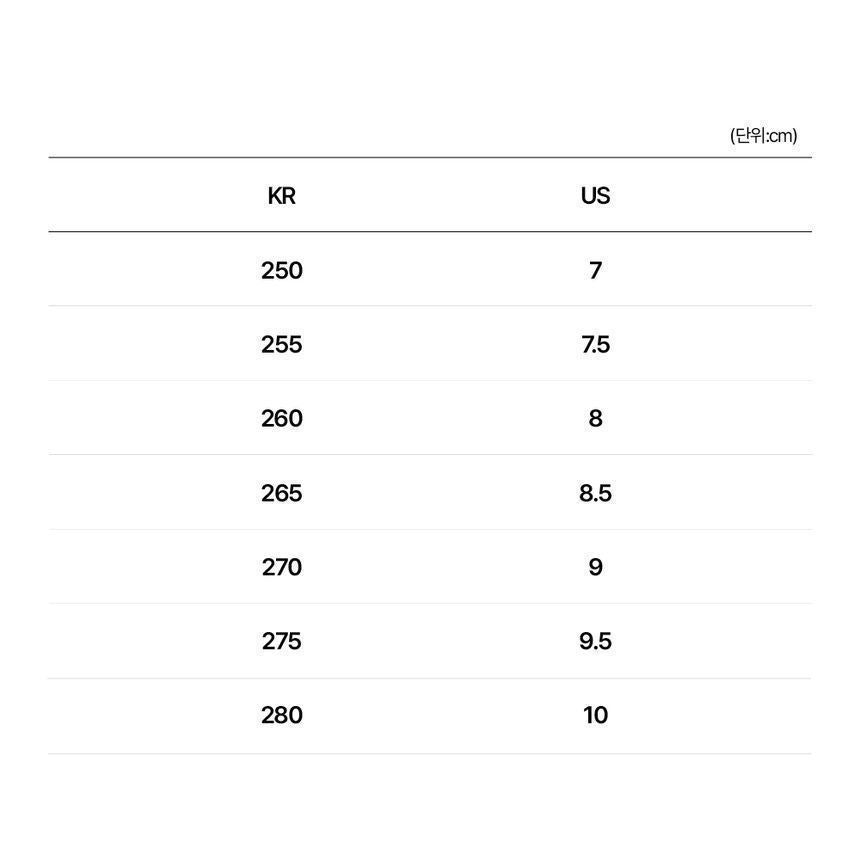 (단위:cm)

| KR | US |
|---|---|
| 250 | 7 |
| 255 | 7.5 |
| 260 | 8 |
| 265 | 8.5 |
| 270 | 9 |
| 275 | 9.5 |
| 280 | 10 |